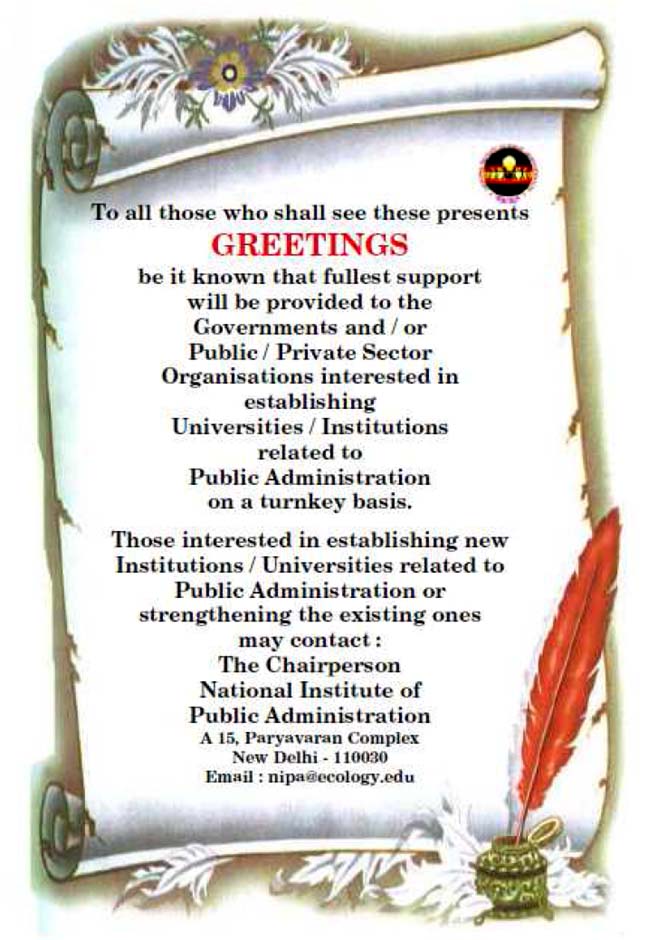 To all those who shall see these presents

GREETINGS

be it known that fullest support will be provided to the Governments and / or Public / Private Sector Organisations interested in establishing Universities / Institutions related to Public Administration on a turnkey basis.

Those interested in establishing new Institutions / Universities related to Public Administration or strengthening the existing ones may contact :

The Chairperson
National Institute of
Public Administration
A 15, Paryavaran Complex
New Delhi - 110030
Email : nipa@ecology.edu